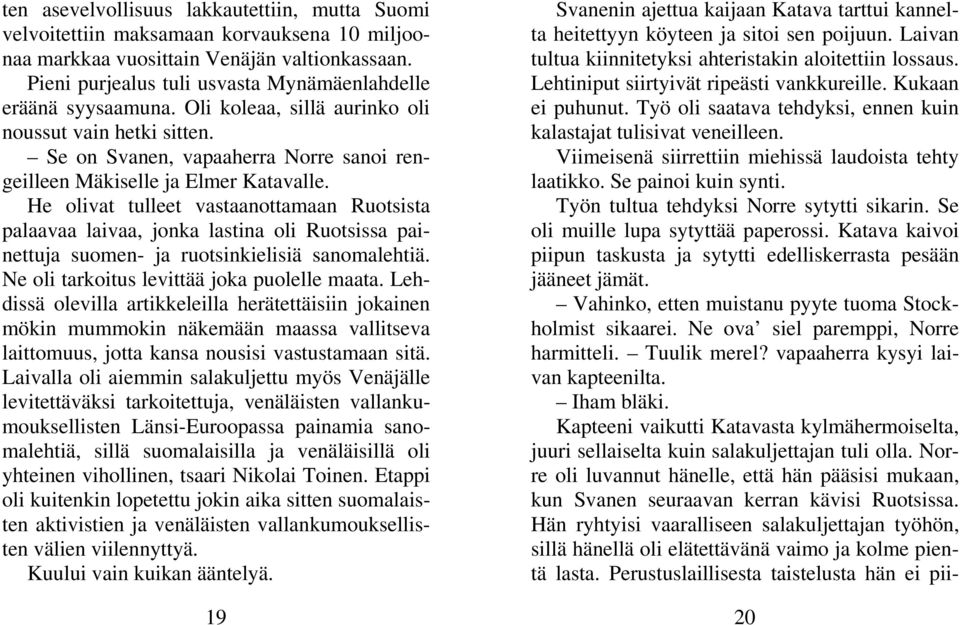 ten asevelvollisuus lakkautettiin, mutta Suomi velvoitettiin maksamaan korvauksena 10 miljoonaa markkaa vuosittain Venäjän valtionkassaan.

Pieni purjealus tuli usvasta Mynämäenlahdelle eräänä syysaamuna. Oli koleaa, sillä aurinko oli noussut vain hetki sitten.

– Se on Svanen, vapaaherra Norre sanoi rengeilleen Mäkiselle ja Elmer Katavalle.

He olivat tulleet vastaanottamaan Ruotsista palaavaa laivaa, jonka lastina oli Ruotsissa painettuja suomen- ja ruotsinkielisiä sanomalehtiä. Ne oli tarkoitus levittää joka puolelle maata. Lehdissä olevilla artikkeleilla herätettäisiin jokainen mökin mummokin näkemään maassa vallitseva laittomuus, jotta kansa nousisi vastustamaan sitä. Laivalla oli aiemmin salakuljettu myös Venäjälle levitettäväksi tarkoitettuja, venäläisten vallankumouksellisten Länsi-Euroopassa painamia sanomalehtiä, sillä suomalaisilla ja venäläisillä oli yhteinen vihollinen, tsaari Nikolai Toinen. Etappi oli kuitenkin lopetettu jokin aika sitten suomalaisten aktivistien ja venäläisten vallankumouksellisten välien viilennyttyä.

Kuului vain kuikan ääntelyä.

19

Svanenin ajettua kaijaan Katava tarttui kannelta heitettyyn köyteen ja sitoi sen poijuun. Laivan tultua kiinnitetyksi ahteristakin aloitettiin lossaus. Lehtiniput siirtyivät ripeästi vankkureille. Kukaan ei puhunut. Työ oli saatava tehdyksi, ennen kuin kalastajat tulisivat veneilleen.

Viimeisenä siirrettiin miehissä laudoista tehty laatikko. Se painoi kuin synti.

Työn tultua tehdyksi Norre sytytti sikarin. Se oli muille lupa sytyttää paperossi. Katava kaivoi piipun taskusta ja sytytti edelliskerrasta pesään jääneet jämät.

– Vahinko, etten muistanu pyyte tuoma Stockholmist sikaarei. Ne ova’ siel paremppi, Norre harmitteli. – Tuulik merel? vapaaherra kysyi laivan kapteenilta.

– Iham bläki.

Kapteeni vaikutti Katavasta kylmähermoiselta, juuri sellaiselta kuin salakuljettajan tuli olla. Norre oli luvannut hänelle, että hän pääsisi mukaan, kun Svanen seuraavan kerran kävisi Ruotsissa. Hän ryhtyisi vaaralliseen salakuljettajan työhön, sillä hänellä oli elätettävänä vaimo ja kolme pientä lasta. Perustuslaillisesta taistelusta hän ei pii-

20